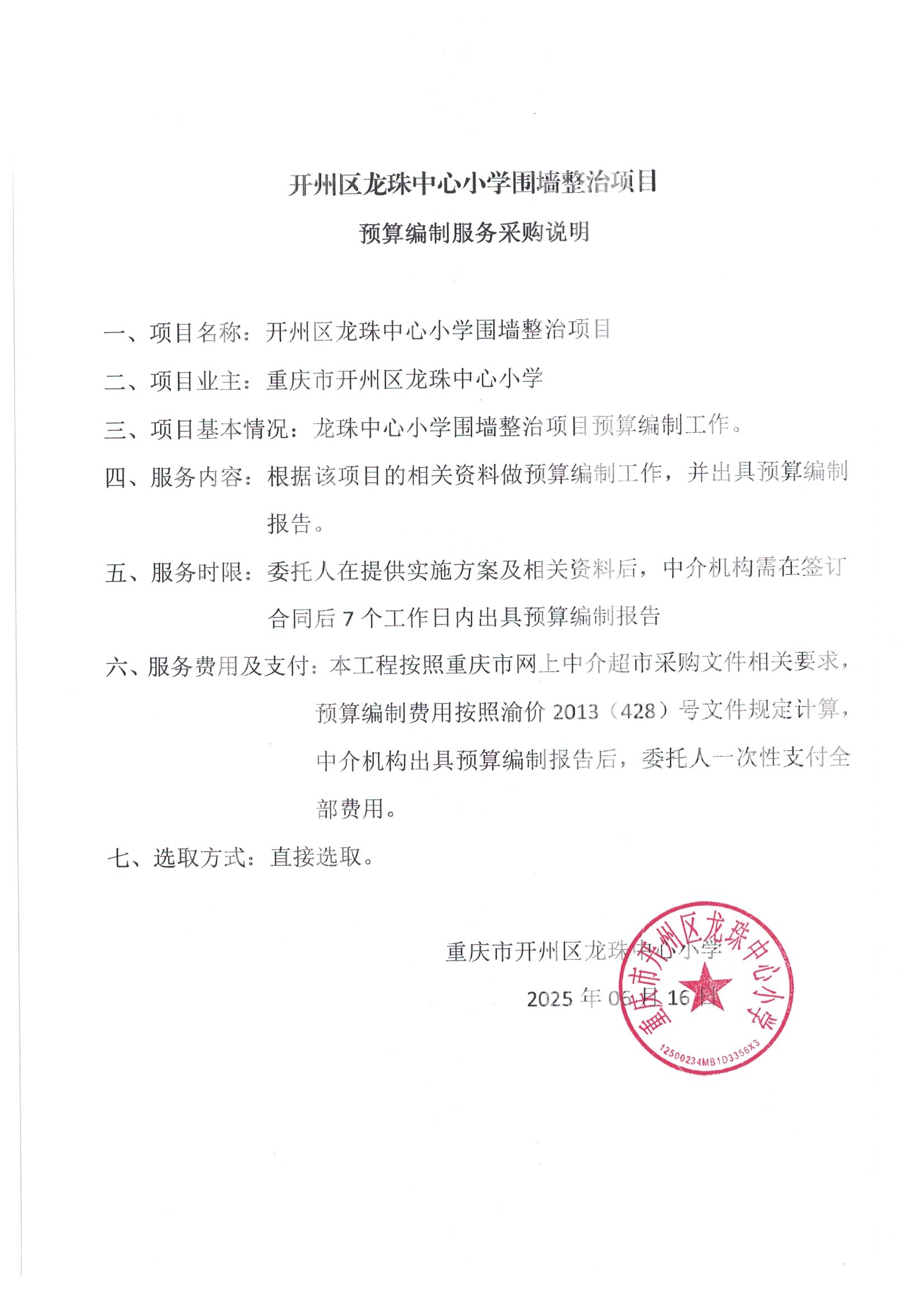 开州区龙珠中心小学围墙整治项目

预算编制服务采购说明

一、项目名称：开州区龙珠中心小学围墙整治项目

二、项目业主：重庆市开州区龙珠中心小学

三、项目基本情况：龙珠中心小学围墙整治项目预算编制工作。

四、服务内容：根据该项目的相关资料做预算编制工作，并出具预算编制报告。

五、服务时限：委托人在提供实施方案及相关资料后，中介机构需在签订合同后 7 个工作日内出具预算编制报告

六、服务费用及支付：本工程按照重庆市网上中介超市采购文件相关要求，预算编制费用按照渝价 2013（428）号文件规定计算，中介机构出具预算编制报告后，委托人一次性支付全部费用。

七、选取方式：直接选取。

重庆市开州区龙珠中心小学

2025 年 06 月 16 日

重庆市开州区龙珠中心小学

12500234MB1D3356X3